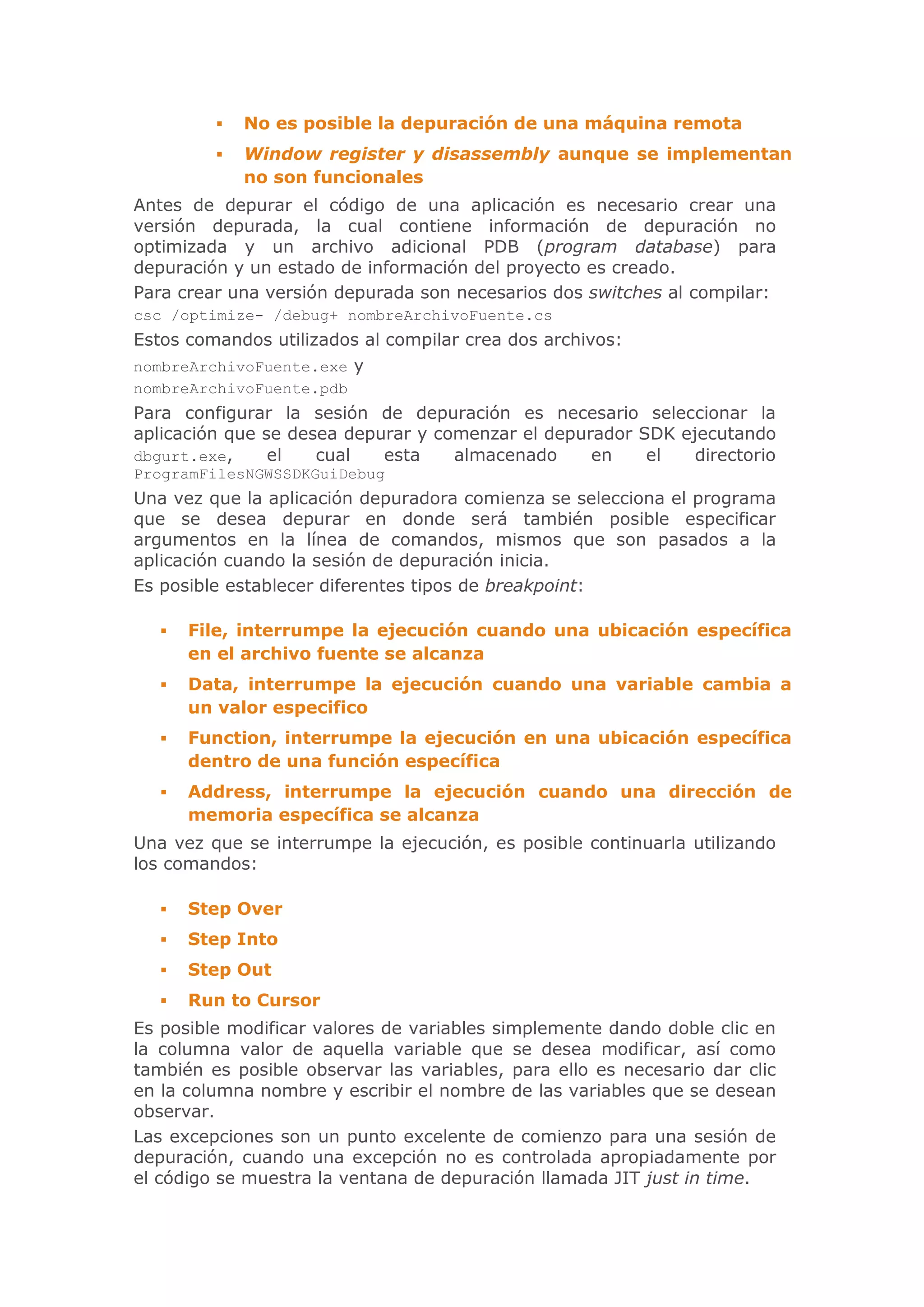 ▪ No es posible la depuración de una máquina remota

▪ Window register y disassembly aunque se implementan no son funcionales

Antes de depurar el código de una aplicación es necesario crear una versión depurada, la cual contiene información de depuración no optimizada y un archivo adicional PDB (program database) para depuración y un estado de información del proyecto es creado.

Para crear una versión depurada son necesarios dos switches al compilar:

csc /optimize- /debug+ nombreArchivoFuente.cs

Estos comandos utilizados al compilar crea dos archivos:

nombreArchivoFuente.exe y

nombreArchivoFuente.pdb

Para configurar la sesión de depuración es necesario seleccionar la aplicación que se desea depurar y comenzar el depurador SDK ejecutando dbgurt.exe, el cual esta almacenado en el directorio ProgramFilesNGWSSDKGuiDebug

Una vez que la aplicación depuradora comienza se selecciona el programa que se desea depurar en donde será también posible especificar argumentos en la línea de comandos, mismos que son pasados a la aplicación cuando la sesión de depuración inicia.

Es posible establecer diferentes tipos de breakpoint:

▪ File, interrumpe la ejecución cuando una ubicación específica en el archivo fuente se alcanza

▪ Data, interrumpe la ejecución cuando una variable cambia a un valor especifico

▪ Function, interrumpe la ejecución en una ubicación específica dentro de una función específica

▪ Address, interrumpe la ejecución cuando una dirección de memoria específica se alcanza

Una vez que se interrumpe la ejecución, es posible continuarla utilizando los comandos:

▪ Step Over

▪ Step Into

▪ Step Out

▪ Run to Cursor

Es posible modificar valores de variables simplemente dando doble clic en la columna valor de aquella variable que se desea modificar, así como también es posible observar las variables, para ello es necesario dar clic en la columna nombre y escribir el nombre de las variables que se desean observar.

Las excepciones son un punto excelente de comienzo para una sesión de depuración, cuando una excepción no es controlada apropiadamente por el código se muestra la ventana de depuración llamada JIT just in time.